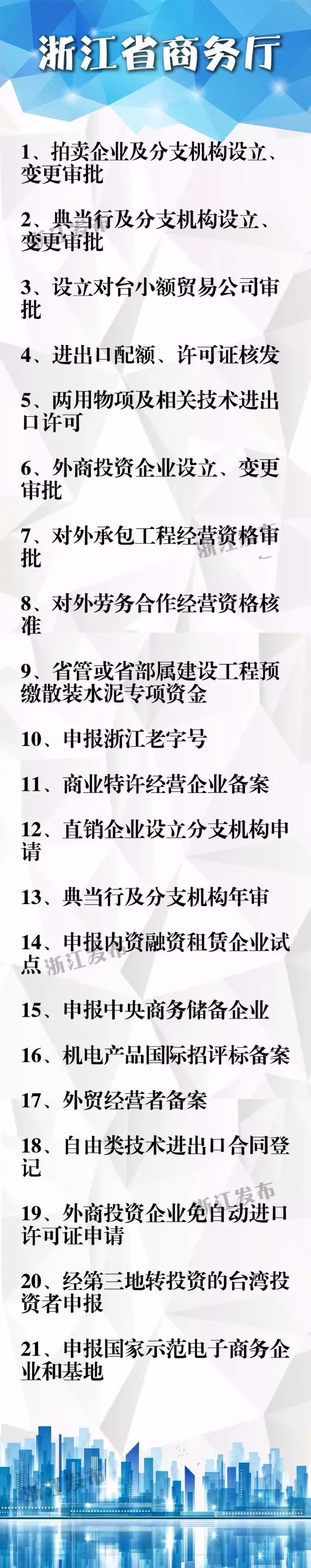 浙江省商务厅

1、拍卖企业及分支机构设立、变更审批

2、典当行及分支机构设立、变更审批

3、设立对台小额贸易公司审批

4、进出口配额、许可证核发

5、两用物项及相关技术进出口许可

6、外商投资企业设立、变更审批

7、对外承包工程经营资格审批

8、对外劳务合作经营资格核准

9、省管或省部属建设工程预缴散装水泥专项资金

10、申报浙江老字号

11、商业特许经营企业备案

12、直销企业设立分支机构申请

13、典当行及分支机构年审

14、申报内资融资租赁企业试点

15、申报中央商务储备企业

16、机电产品国际招评标备案

17、外贸经营者备案

18、自由类技术进出口合同登记

19、外商投资企业免自动进口许可证申请

20、经第三地转投资的台湾投资者申报

21、申报国家示范电子商务企业和基地

浙江发布